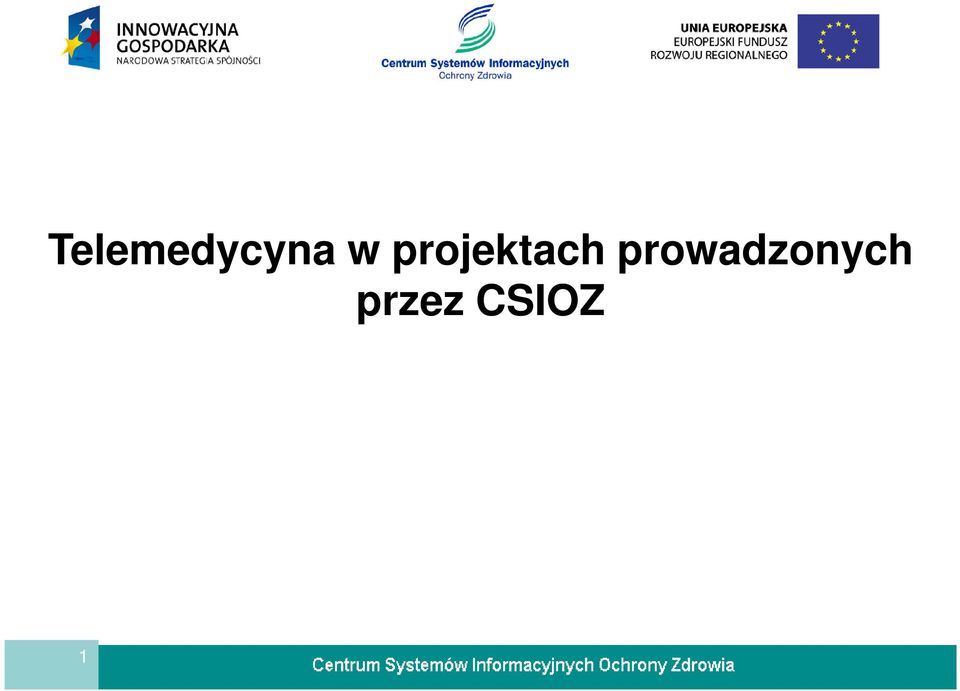 INNOWACYJNA GOSPODARKA
NARODOWA STRATEGIA SPÓJNOŚCI

Centrum Systemów Informacyjnych
Ochrony Zdrowia

UNIA EUROPEJSKA
EUROPEJSKI FUNDUSZ
ROZWOJU REGIONALNEGO

Telemedycyna w projektach prowadzonych przez CSIOZ

1

Centrum Systemów Informacyjnych Ochrony Zdrowia